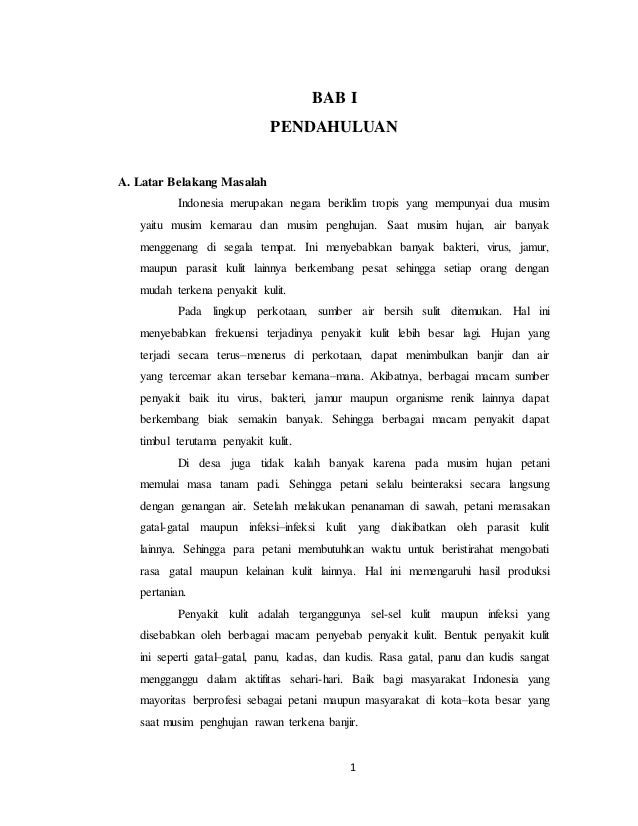 BAB I
PENDAHULUAN

A. Latar Belakang Masalah

Indonesia merupakan negara beriklim tropis yang mempunyai dua musim yaitu musim kemarau dan musim penghujan. Saat musim hujan, air banyak menggenang di segala tempat. Ini menyebabkan banyak bakteri, virus, jamur, maupun parasit kulit lainnya berkembang pesat sehingga setiap orang dengan mudah terkena penyakit kulit.

Pada lingkup perkotaan, sumber air bersih sulit ditemukan. Hal ini menyebabkan frekuensi terjadinya penyakit kulit lebih besar lagi. Hujan yang terjadi secara terus–menerus di perkotaan, dapat menimbulkan banjir dan air yang tercemar akan tersebar kemana–mana. Akibatnya, berbagai macam sumber penyakit baik itu virus, bakteri, jamur maupun organisme renik lainnya dapat berkembang biak semakin banyak. Sehingga berbagai macam penyakit dapat timbul terutama penyakit kulit.

Di desa juga tidak kalah banyak karena pada musim hujan petani memulai masa tanam padi. Sehingga petani selalu beinteraksi secara langsung dengan genangan air. Setelah melakukan penanaman di sawah, petani merasakan gatal-gatal maupun infeksi–infeksi kulit yang diakibatkan oleh parasit kulit lainnya. Sehingga para petani membutuhkan waktu untuk beristirahat mengobati rasa gatal maupun kelainan kulit lainnya. Hal ini memengaruhi hasil produksi pertanian.

Penyakit kulit adalah terganggunya sel-sel kulit maupun infeksi yang disebabkan oleh berbagai macam penyebab penyakit kulit. Bentuk penyakit kulit ini seperti gatal–gatal, panu, kadas, dan kudis. Rasa gatal, panu dan kudis sangat mengganggu dalam aktifitas sehari-hari. Baik bagi masyarakat Indonesia yang mayoritas berprofesi sebagai petani maupun masyarakat di kota–kota besar yang saat musim penghujan rawan terkena banjir.

1